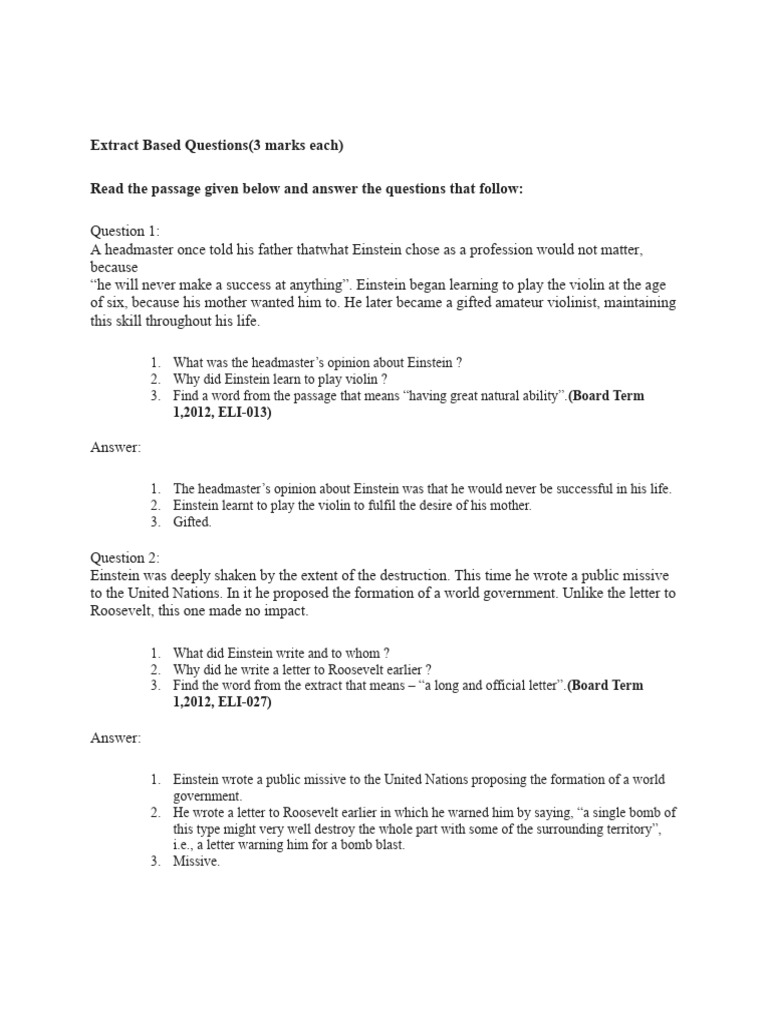 Extract Based Questions(3 marks each)

Read the passage given below and answer the questions that follow:

Question 1:
A headmaster once told his father thatwhat Einstein chose as a profession would not matter, because
"he will never make a success at anything". Einstein began learning to play the violin at the age of six, because his mother wanted him to. He later became a gifted amateur violinist, maintaining this skill throughout his life.

1. What was the headmaster's opinion about Einstein ?
2. Why did Einstein learn to play violin ?
3. Find a word from the passage that means "having great natural ability".(Board Term 1,2012, ELI-013)

Answer:

1. The headmaster's opinion about Einstein was that he would never be successful in his life.
2. Einstein learnt to play the violin to fulfil the desire of his mother.
3. Gifted.

Question 2:
Einstein was deeply shaken by the extent of the destruction. This time he wrote a public missive to the United Nations. In it he proposed the formation of a world government. Unlike the letter to Roosevelt, this one made no impact.

1. What did Einstein write and to whom ?
2. Why did he write a letter to Roosevelt earlier ?
3. Find the word from the extract that means – "a long and official letter".(Board Term 1,2012, ELI-027)

Answer:

1. Einstein wrote a public missive to the United Nations proposing the formation of a world government.
2. He wrote a letter to Roosevelt earlier in which he warned him by saying, "a single bomb of this type might very well destroy the whole part with some of the surrounding territory", i.e., a letter warning him for a bomb blast.
3. Missive.